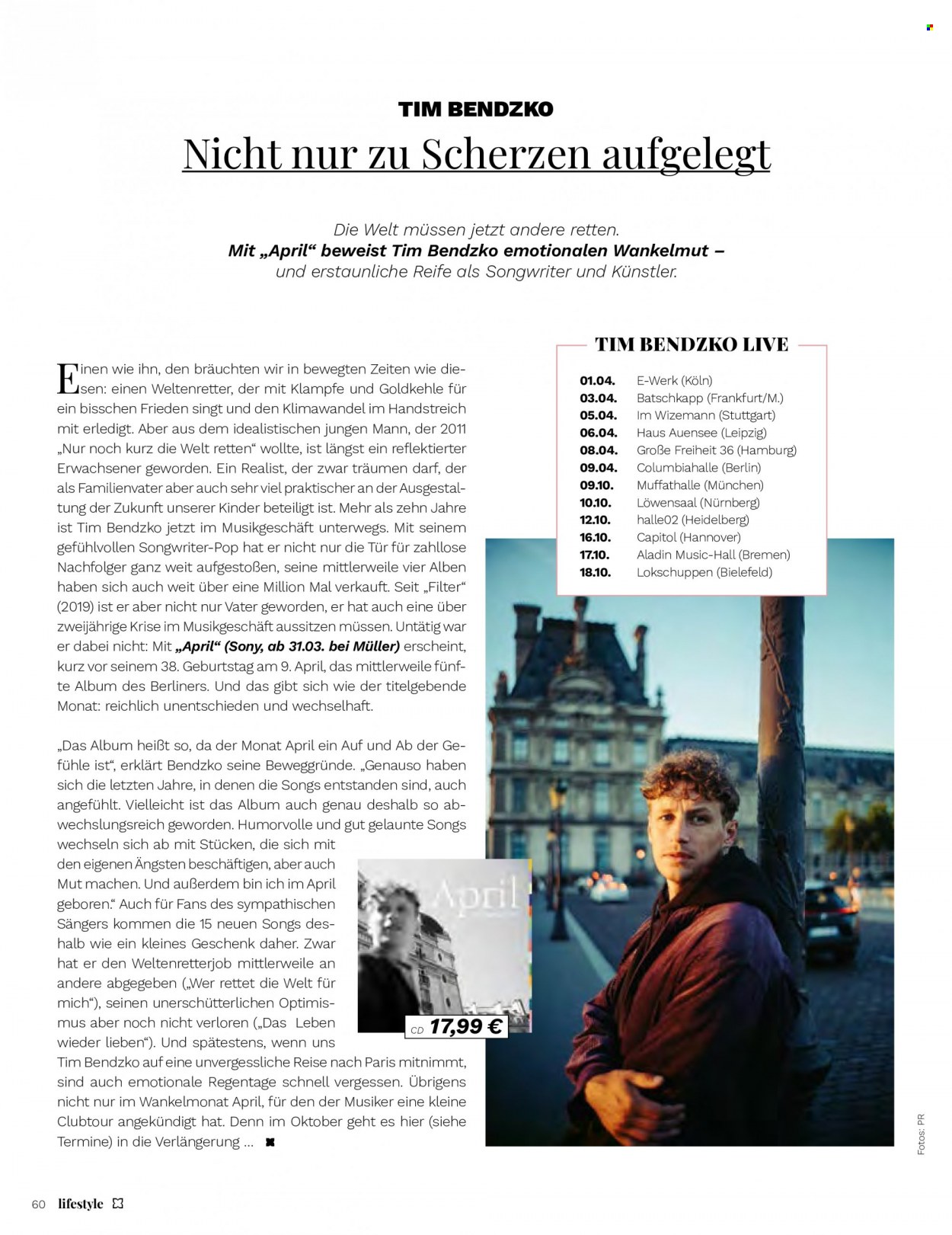 TIM BENDZKO

Nicht nur zu Scherzen aufgelegt

Die Welt müssen jetzt andere retten.
Mit „April“ beweist Tim Bendzko emotionalen Wankelmut –
und erstaunliche Reife als Songwriter und Künstler.

Einen wie ihn, den bräuchten wir in bewegten Zeiten wie diesen: einen Weltenretter, der mit Klampfe und Goldkehle für ein bisschen Frieden singt und den Klimawandel im Handstreich mit erledigt. Aber aus dem idealistischen jungen Mann, der 2011 „Nur noch kurz die Welt retten“ wollte, ist längst ein reflektierter Erwachsener geworden. Ein Realist, der zwar träumen darf, der als Familienvater aber auch sehr viel praktischer an der Ausgestaltung der Zukunft unserer Kinder beteiligt ist. Mehr als zehn Jahre ist Tim Bendzko jetzt im Musikgeschäft unterwegs. Mit seinem gefühlvollen Songwriter-Pop hat er nicht nur die Tür für zahllose Nachfolger ganz weit aufgestoßen, seine mittlerweile vier Alben haben sich auch weit über eine Million Mal verkauft. Seit „Filter“ (2019) ist er aber nicht nur Vater geworden, er hat auch eine über zweijährige Krise im Musikgeschäft aussitzen müssen. Untätig war er dabei nicht: Mit „April“ (Sony, ab 31.03. bei Müller) erscheint, kurz vor seinem 38. Geburtstag am 9. April, das mittlerweile fünfte Album des Berliners. Und das gibt sich wie der titelgebende Monat: reichlich unentschieden und wechselhaft.

„Das Album heißt so, da der Monat April ein Auf und Ab der Gefühle ist“, erklärt Bendzko seine Beweggründe. „Genauso haben sich die letzten Jahre, in denen die Songs entstanden sind, auch angefühlt. Vielleicht ist das Album auch genau deshalb so abwechslungsreich geworden. Humorvolle und gut gelaunte Songs wechseln sich ab mit Stücken, die sich mit den eigenen Ängsten beschäftigen, aber auch Mut machen. Und außerdem bin ich im April geboren.“ Auch für Fans des sympathischen Sängers kommen die 15 neuen Songs deshalb wie ein kleines Geschenk daher. Zwar hat er den Weltenretterjob mittlerweile an andere abgegeben („Wer rettet die Welt für mich“), seinen unerschütterlichen Optimismus aber noch nicht verloren („Das Leben wieder lieben“). Und spätestens, wenn uns Tim Bendzko auf eine unvergessliche Reise nach Paris mitnimmt, sind auch emotionale Regentage schnell vergessen. Übrigens nicht nur im Wankelmonat April, für den der Musiker eine kleine Clubtour angekündigt hat. Denn im Oktober geht es hier (siehe Termine) in die Verlängerung ...

April

CD 17,99 €

TIM BENDZKO LIVE

01.04. E-Werk (Köln)
03.04. Batschkapp (Frankfurt/M.)
05.04. Im Wizemann (Stuttgart)
06.04. Haus Auensee (Leipzig)
08.04. Große Freiheit 36 (Hamburg)
09.04. Columbiahalle (Berlin)
09.10. Muffathalle (München)
10.10. Löwensaal (Nürnberg)
12.10. halle02 (Heidelberg)
16.10. Capitol (Hannover)
17.10. Aladin Music-Hall (Bremen)
18.10. Lokschuppen (Bielefeld)

Fotos: PR

60 lifestyle